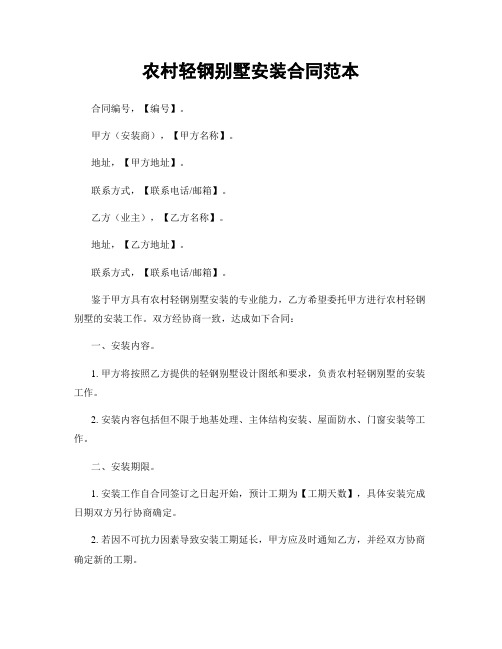 农村轻钢别墅安装合同范本

合同编号，【编号】。

甲方（安装商），【甲方名称】。

地址，【甲方地址】。

联系方式，【联系电话/邮箱】。

乙方（业主），【乙方名称】。

地址，【乙方地址】。

联系方式，【联系电话/邮箱】。

鉴于甲方具有农村轻钢别墅安装的专业能力，乙方希望委托甲方进行农村轻钢别墅的安装工作。双方经协商一致，达成如下合同：

一、安装内容。

1. 甲方将按照乙方提供的轻钢别墅设计图纸和要求，负责农村轻钢别墅的安装工作。

2. 安装内容包括但不限于地基处理、主体结构安装、屋面防水、门窗安装等工作。

二、安装期限。

1. 安装工作自合同签订之日起开始，预计工期为【工期天数】，具体安装完成日期双方另行协商确定。

2. 若因不可抗力因素导致安装工期延长，甲方应及时通知乙方，并经双方协商确定新的工期。